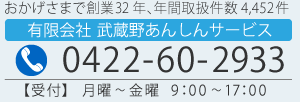 おかげさまで創業32年、年間取扱件数4,452件

有限会社 武蔵野あんしんサービス

0422-60-2933

【受付】 月曜～金曜 9:00～17:00